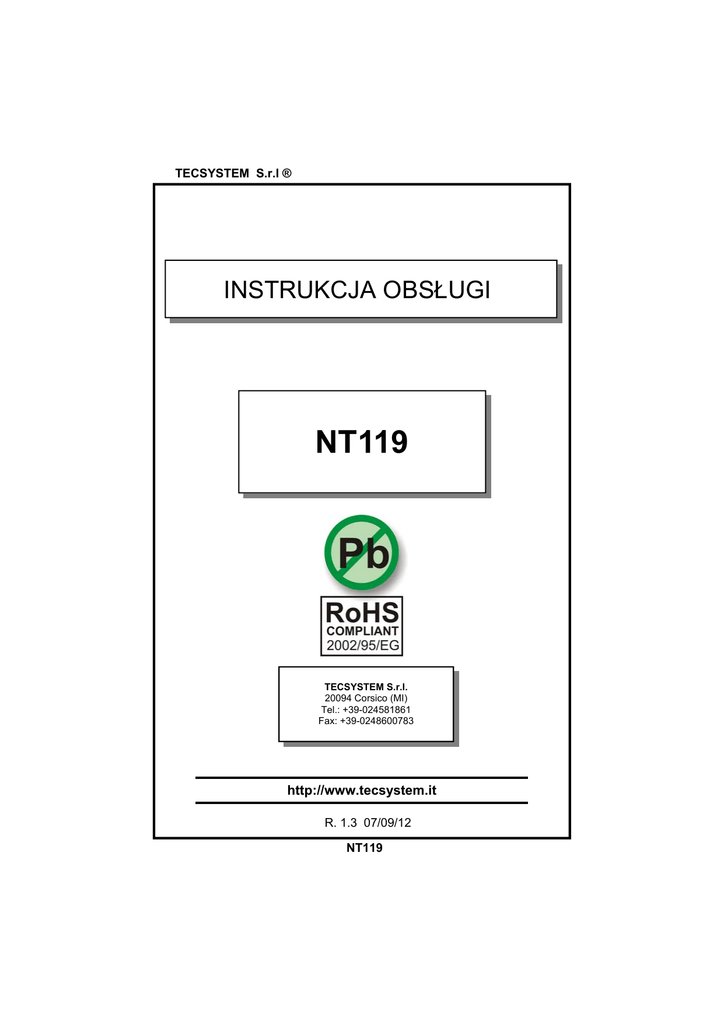 TECSYSTEM S.r.l ®

INSTRUKCJA OBSŁUGI

NT119

Pb

RoHS
COMPLIANT
2002/95/EG

TECSYSTEM S.r.l.
20094 Corsico (MI)
Tel.: +39-024581861
Fax: +39-0248600783

http://www.tecsystem.it

R. 1.3 07/09/12

NT119